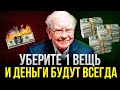 УБЕРИТЕ 1 ВЕЩЬ
И ДЕНЬГИ БУДУТ ВСЕГДА